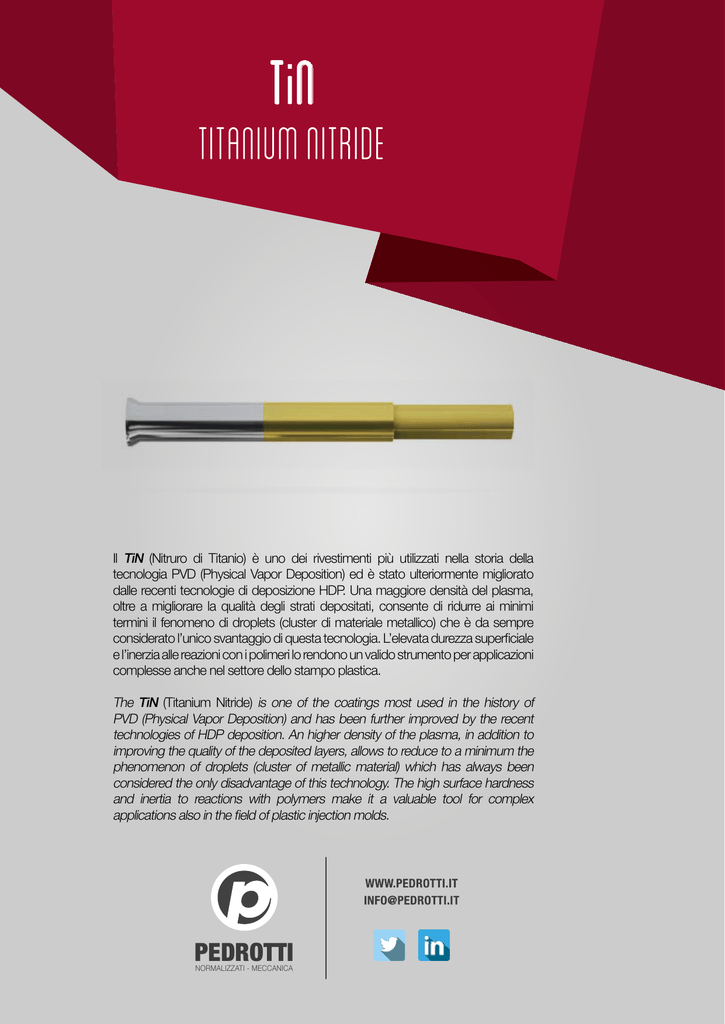 TiN
TITANIUM NITRIDE

Il TiN (Nitruro di Titanio) è uno dei rivestimenti più utilizzati nella storia della tecnologia PVD (Physical Vapor Deposition) ed è stato ulteriormente migliorato dalle recenti tecnologie di deposizione HDP. Una maggiore densità del plasma, oltre a migliorare la qualità degli strati depositati, consente di ridurre ai minimi termini il fenomeno di droplets (cluster di materiale metallico) che è da sempre considerato l'unico svantaggio di questa tecnologia. L'elevata durezza superficiale e l'inerzia alle reazioni con i polimeri lo rendono un valido strumento per applicazioni complesse anche nel settore dello stampo plastica.

The TiN (Titanium Nitride) is one of the coatings most used in the history of PVD (Physical Vapor Deposition) and has been further improved by the recent technologies of HDP deposition. An higher density of the plasma, in addition to improving the quality of the deposited layers, allows to reduce to a minimum the phenomenon of droplets (cluster of metallic material) which has always been considered the only disadvantage of this technology. The high surface hardness and inertia to reactions with polymers make it a valuable tool for complex applications also in the field of plastic injection molds.

PEDROTTI
NORMALIZZATI - MECCANICA

WWW.PEDROTTI.IT
INFO@PEDROTTI.IT

in